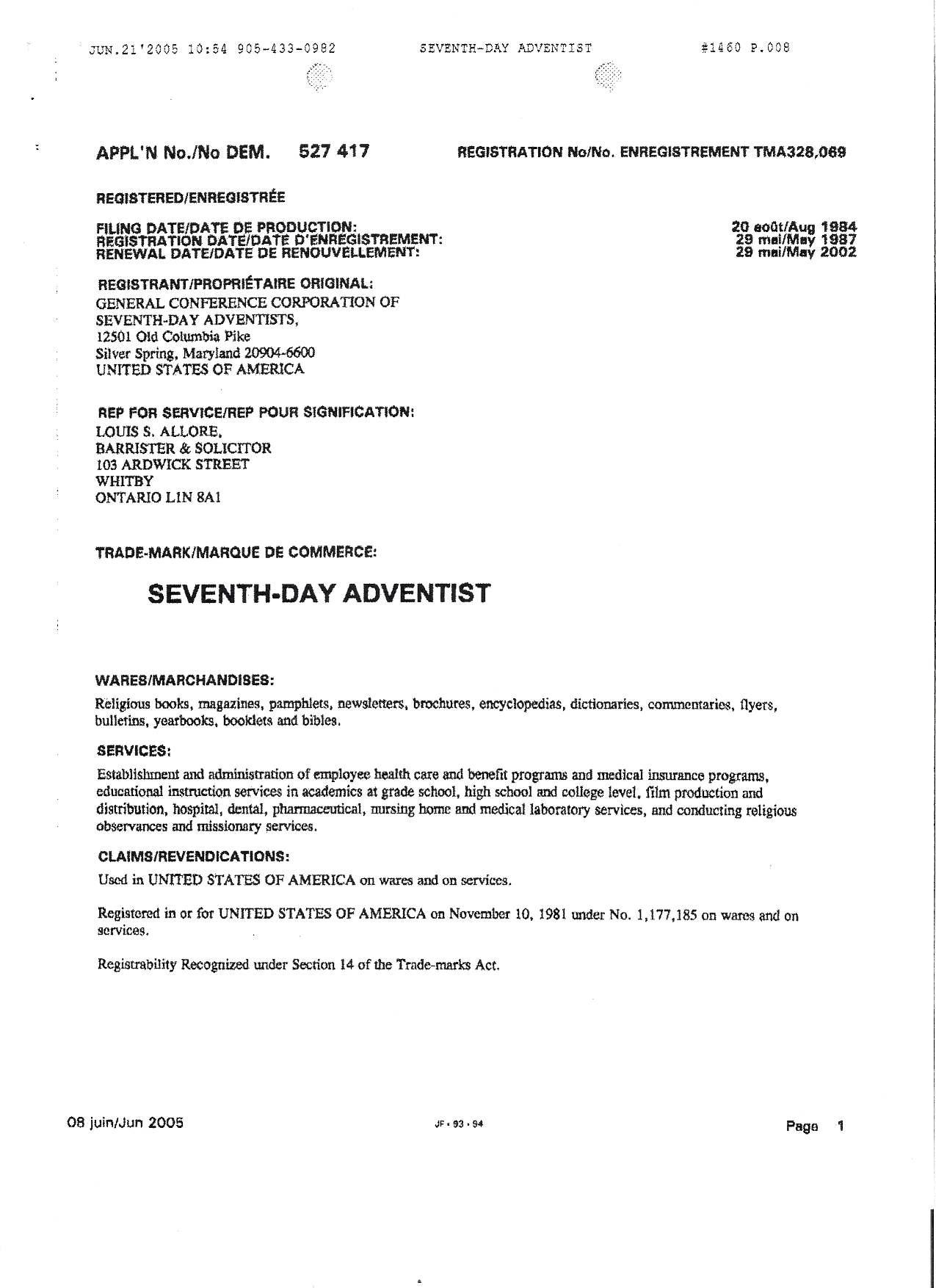 JUN.21'2005 10:54 905-433-0982 SEVENTH-DAY ADVENTIST #1460 P.008

APPL'N No./No DEM. 527 417 REGISTRATION No/No. ENREGISTREMENT TMA328,069

REGISTERED/ENREGISTRÉE

FILING DATE/DATE DE PRODUCTION: 20 août/Aug 1984
REGISTRATION DATE/DATE D'ENREGISTREMENT: 29 mai/May 1987
RENEWAL DATE/DATE DE RENOUVELLEMENT: 29 mai/May 2002

REGISTRANT/PROPRIÉTAIRE ORIGINAL:
GENERAL CONFERENCE CORPORATION OF SEVENTH-DAY ADVENTISTS,
12501 Old Columbia Pike
Silver Spring, Maryland 20904-6600
UNITED STATES OF AMERICA

REP FOR SERVICE/REP POUR SIGNIFICATION:
LOUIS S. ALLORE,
BARRISTER & SOLICITOR
103 ARDWICK STREET
WHITBY
ONTARIO L1N 8A1

TRADE-MARK/MARQUE DE COMMERCE:

SEVENTH-DAY ADVENTIST

WARES/MARCHANDISES:

Religious books, magazines, pamphlets, newsletters, brochures, encyclopedias, dictionaries, commentaries, flyers, bulletins, yearbooks, booklets and bibles.

SERVICES:

Establishment and administration of employee health care and benefit programs and medical insurance programs, educational instruction services in academics at grade school, high school and college level, film production and distribution, hospital, dental, pharmaceutical, nursing home and medical laboratory services, and conducting religious observances and missionary services.

CLAIMS/REVENDICATIONS:

Used in UNITED STATES OF AMERICA on wares and on services.

Registered in or for UNITED STATES OF AMERICA on November 10, 1981 under No. 1,177,185 on wares and on services.

Registrability Recognized under Section 14 of the Trade-marks Act.

08 juin/Jun 2005 JF - 93 - 94 Page 1